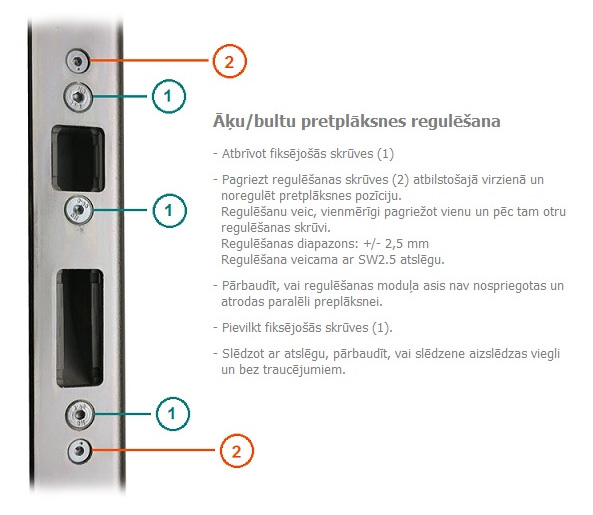 2

1

1

1

2

Āķu/bultu pretplāksnes regulēšana

- Atbrīvot fiksējošās skrūves (1)

- Pagriezt regulēšanas skrūves (2) atbilstošajā virzienā un noregulēt pretplāksnes pozīciju.
Regulēšanu veic, vienmērīgi pagriežot vienu un pēc tam otru regulēšanas skrūvi.
Regulēšanas diapazons: +/- 2,5 mm
Regulēšana veicama ar SW2.5 atslēgu.

- Pārbaudīt, vai regulēšanas moduļa asis nav nospriegotas un atrodas paralēli preplāksnei.

- Pievilkt fiksējošās skrūves (1).

- Slēdzot ar atslēgu, pārbaudīt, vai slēdzene aizslēdzas viegli un bez traucējumiem.